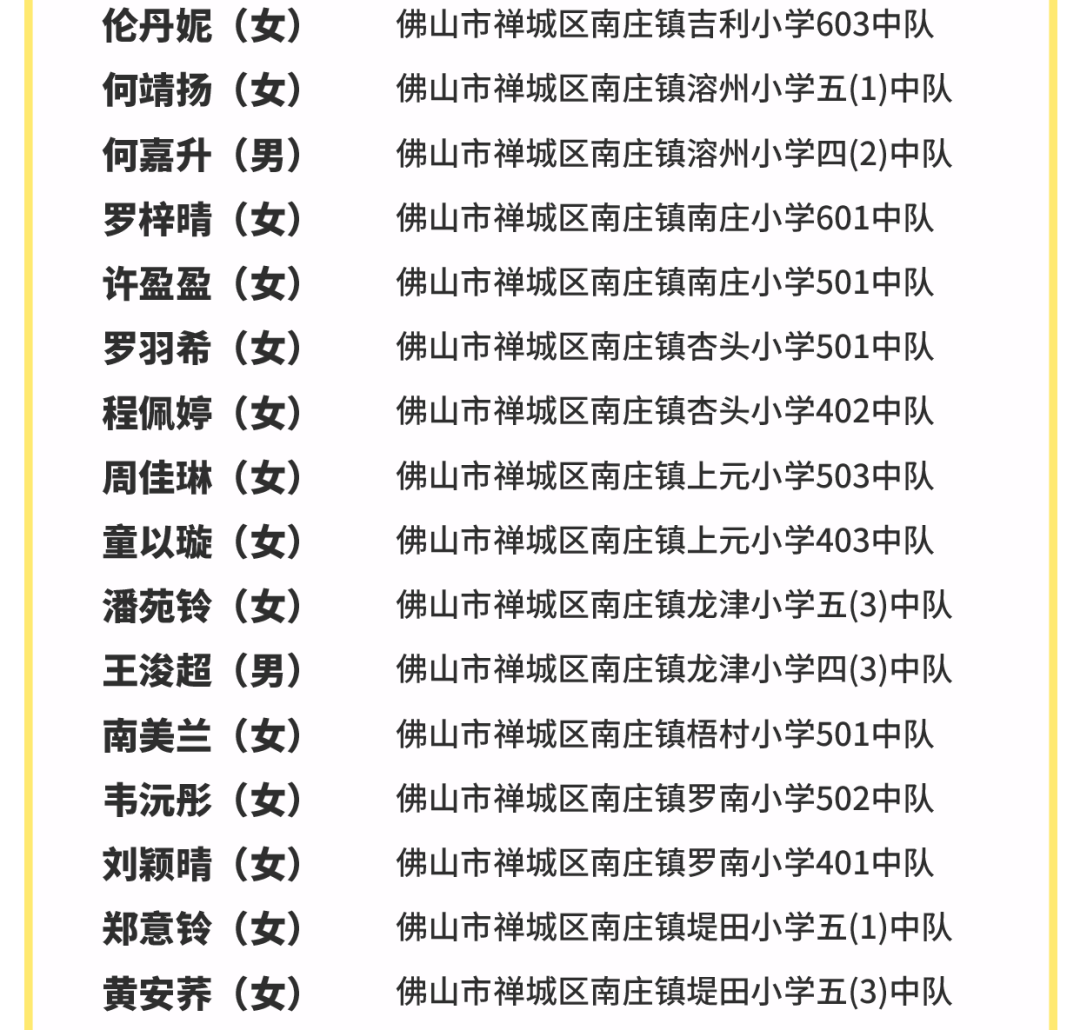 伦丹妮（女） 佛山市禅城区南庄镇吉利小学603中队
何靖扬（女） 佛山市禅城区南庄镇溶州小学五(1)中队
何嘉升（男） 佛山市禅城区南庄镇溶州小学四(2)中队
罗梓晴（女） 佛山市禅城区南庄镇南庄小学601中队
许盈盈（女） 佛山市禅城区南庄镇南庄小学501中队
罗羽希（女） 佛山市禅城区南庄镇杏头小学501中队
程佩婷（女） 佛山市禅城区南庄镇杏头小学402中队
周佳琳（女） 佛山市禅城区南庄镇上元小学503中队
童以璇（女） 佛山市禅城区南庄镇上元小学403中队
潘苑铃（女） 佛山市禅城区南庄镇龙津小学五(3)中队
王浚超（男） 佛山市禅城区南庄镇龙津小学四(3)中队
南美兰（女） 佛山市禅城区南庄镇梧村小学501中队
韦沅彤（女） 佛山市禅城区南庄镇罗南小学502中队
刘颖晴（女） 佛山市禅城区南庄镇罗南小学401中队
郑意铃（女） 佛山市禅城区南庄镇堤田小学五(1)中队
黄安荞（女） 佛山市禅城区南庄镇堤田小学五(3)中队